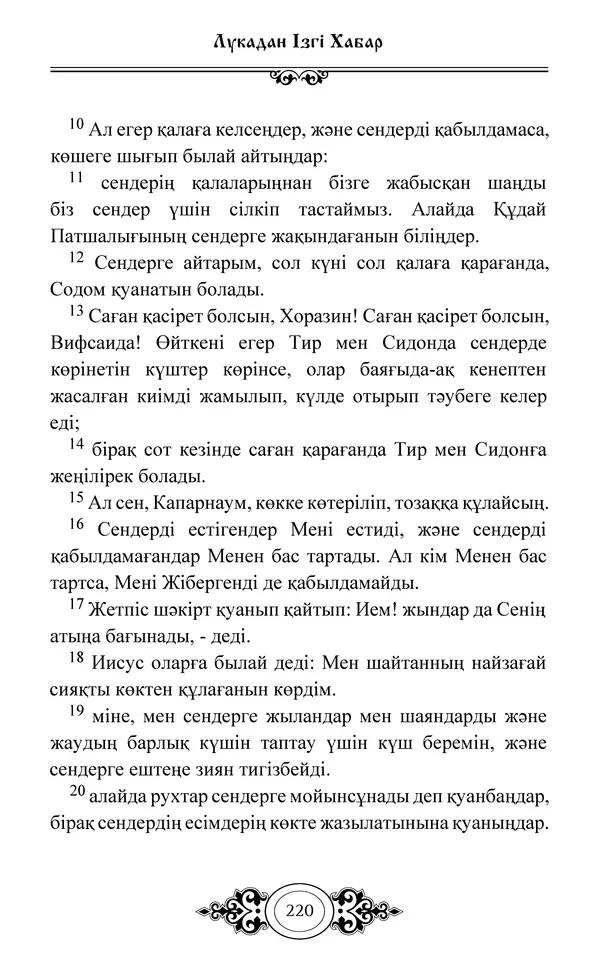 Лұкадан Ізгі Хабар

$^{10}$ Ал егер қалаға келсеңдер, және сендерді қабылдамаса, көшеге шығып былай айтыңдар:

$^{11}$ сендерің қалаларыңнан бізге жабысқан шаңды біз сендер үшін сілкіп тастаймыз. Алайда Құдай Патшалығының сендерге жақындағанын біліңдер.

$^{12}$ Сендерге айтарым, сол күні сол қалаға қарағанда, Содом қуанатын болады.

$^{13}$ Саған қасірет болсын, Хоразин! Саған қасірет болсын, Вифсаида! Өйткені егер Тир мен Сидонда сендерде көрінетін күштер көрінсе, олар баяғыда-ақ кенептен жасалған киімді жамылып, күлде отырып тәубеге келер еді;

$^{14}$ бірақ сот кезінде саған қарағанда Тир мен Сидонға жеңілірек болады.

$^{15}$ Ал сен, Капарнаум, көкке көтеріліп, тозаққа құлайсың.

$^{16}$ Сендерді естігендер Мені естиді, және сендерді қабылдамағандар Менен бас тартады. Ал кім Менен бас тартса, Мені Жібергенді де қабылдамайды.

$^{17}$ Жетпіс шәкірт қуанып қайтып: Ием! жындар да Сенің атыңа бағынады, - деді.

$^{18}$ Иисус оларға былай деді: Мен шайтанның найзағай сияқты көктен құлағанын көрдім.

$^{19}$ міне, мен сендерге жыландар мен шаяндарды және жаудың барлық күшін таптау үшін күш беремін, және сендерге ештеңе зиян тигізбейді.

$^{20}$ алайда рухтар сендерге мойынсұнады деп қуанбаңдар, бірақ сендердің есімдерің көкте жазылатынына қуаныңдар.

220